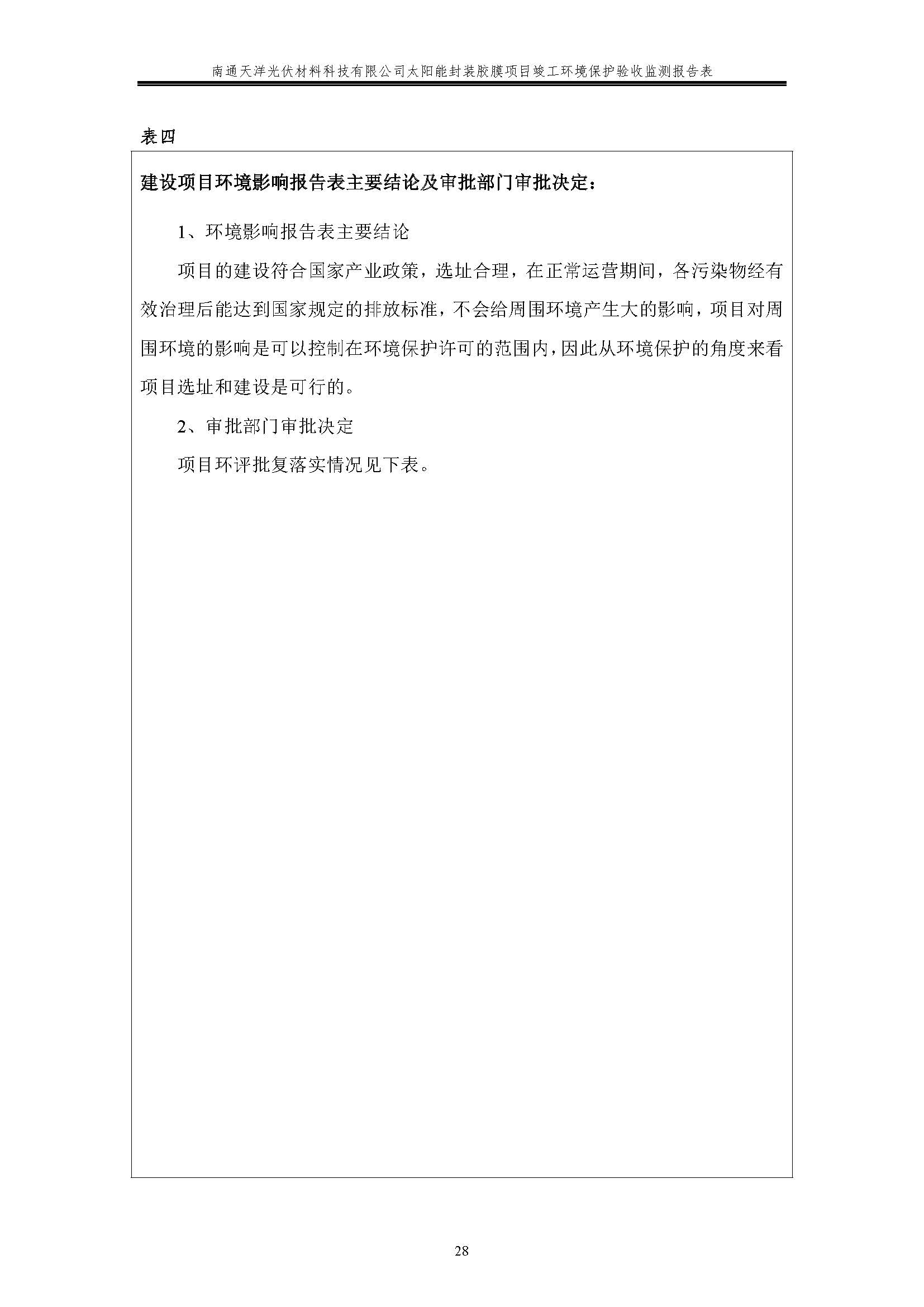 南通天洋光伏材料科技有限公司太阳能封装胶膜项目竣工环境保护验收监测报告表

表四

建设项目环境影响报告表主要结论及审批部门审批决定：

1、环境影响报告表主要结论

项目的建设符合国家产业政策，选址合理，在正常运营期间，各污染物经有效治理后能达到国家规定的排放标准，不会给周围环境产生大的影响，项目对周围环境的影响是可以控制在环境保护许可的范围内，因此从环境保护的角度来看项目选址和建设是可行的。

2、审批部门审批决定

项目环评批复落实情况见下表。

28